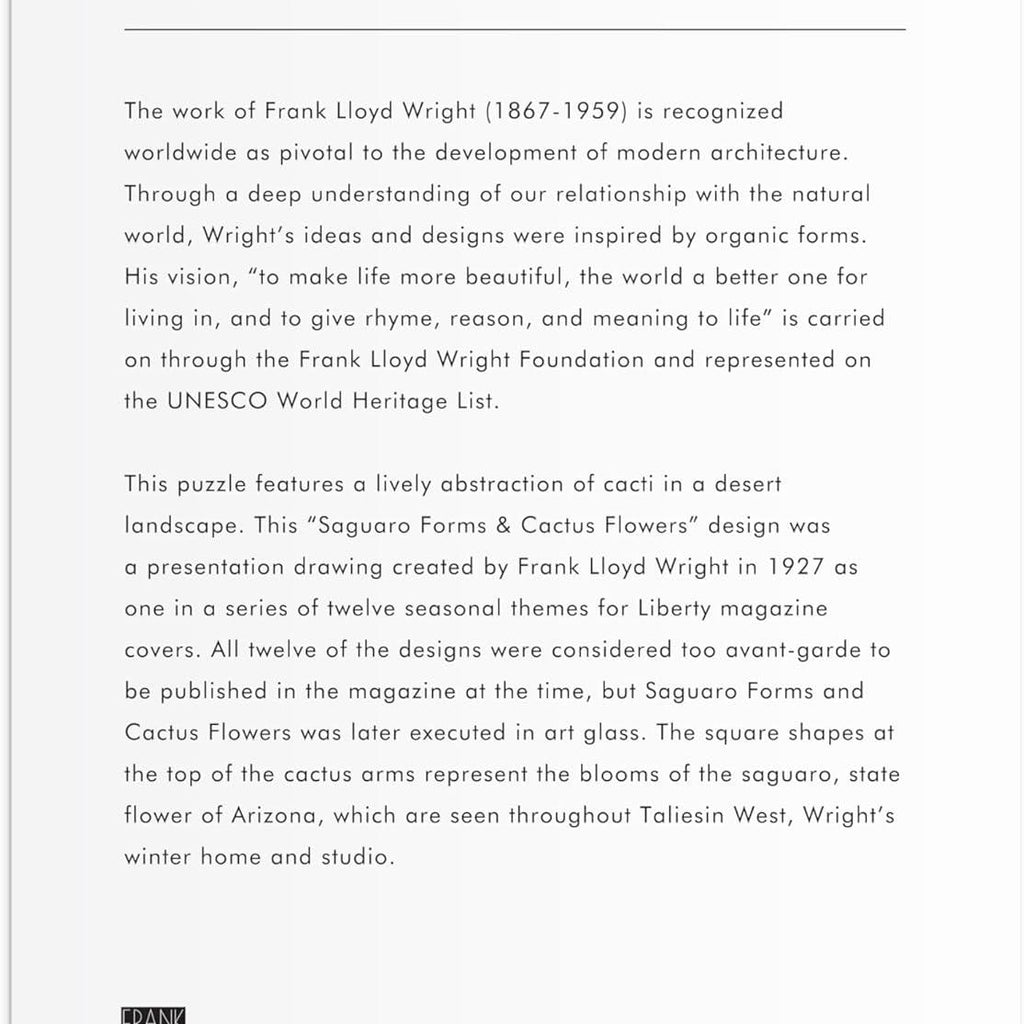 The work of Frank Lloyd Wright (1867-1959) is recognized worldwide as pivotal to the development of modern architecture. Through a deep understanding of our relationship with the natural world, Wright's ideas and designs were inspired by organic forms. His vision, "to make life more beautiful, the world a better one for living in, and to give rhyme, reason, and meaning to life" is carried on through the Frank Lloyd Wright Foundation and represented on the UNESCO World Heritage List.

This puzzle features a lively abstraction of cacti in a desert landscape. This "Saguaro Forms & Cactus Flowers" design was a presentation drawing created by Frank Lloyd Wright in 1927 as one in a series of twelve seasonal themes for Liberty magazine covers. All twelve of the designs were considered too avant-garde to be published in the magazine at the time, but Saguaro Forms and Cactus Flowers was later executed in art glass. The square shapes at the top of the cactus arms represent the blooms of the saguaro, state flower of Arizona, which are seen throughout Taliesin West, Wright's winter home and studio.

FRANK